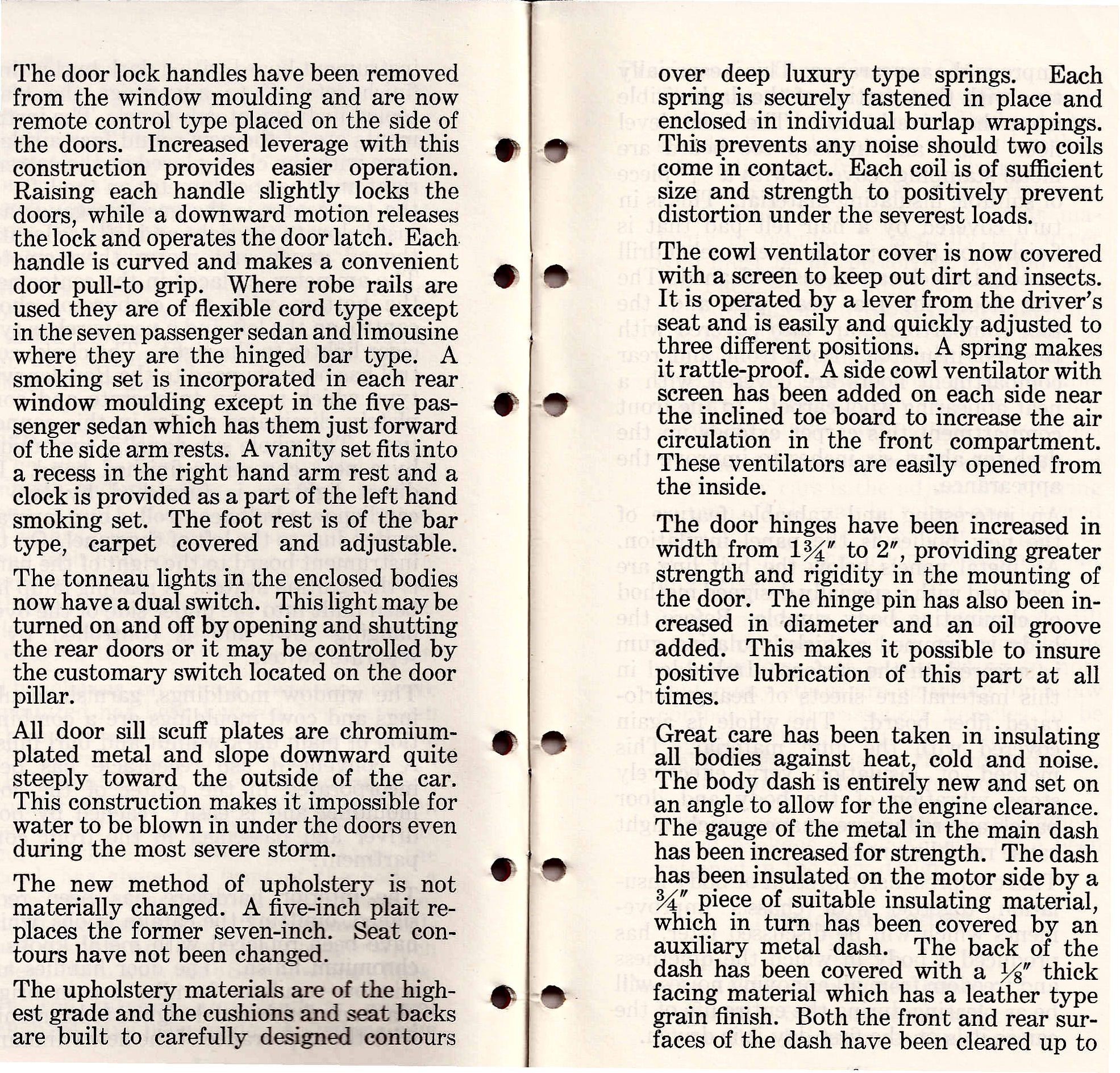 The door lock handles have been removed from the window moulding and are now remote control type placed on the side of the doors. Increased leverage with this construction provides easier operation. Raising each handle slightly locks the doors, while a downward motion releases the lock and operates the door latch. Each handle is curved and makes a convenient door pull-to grip. Where robe rails are used they are of flexible cord type except in the seven passenger sedan and limousine where they are the hinged bar type. A smoking set is incorporated in each rear window moulding except in the five passenger sedan which has them just forward of the side arm rests. A vanity set fits into a recess in the right hand arm rest and a clock is provided as a part of the left hand smoking set. The foot rest is of the bar type, carpet covered and adjustable.

The tonneau lights in the enclosed bodies now have a dual switch. This light may be turned on and off by opening and shutting the rear doors or it may be controlled by the customary switch located on the door pillar.

All door sill scuff plates are chromium-plated metal and slope downward quite steeply toward the outside of the car. This construction makes it impossible for water to be blown in under the doors even during the most severe storm.

The new method of upholstery is not materially changed. A five-inch plait replaces the former seven-inch. Seat contours have not been changed.

The upholstery materials are of the highest grade and the cushions and seat backs are built to carefully designed contours over deep luxury type springs. Each spring is securely fastened in place and enclosed in individual burlap wrappings. This prevents any noise should two coils come in contact. Each coil is of sufficient size and strength to positively prevent distortion under the severest loads.

The cowl ventilator cover is now covered with a screen to keep out dirt and insects. It is operated by a lever from the driver's seat and is easily and quickly adjusted to three different positions. A spring makes it rattle-proof. A side cowl ventilator with screen has been added on each side near the inclined toe board to increase the air circulation in the front compartment. These ventilators are easily opened from the inside.

The door hinges have been increased in width from $1\frac{3}{4}''$ to $2''$, providing greater strength and rigidity in the mounting of the door. The hinge pin has also been increased in diameter and an oil groove added. This makes it possible to insure positive lubrication of this part at all times.

Great care has been taken in insulating all bodies against heat, cold and noise. The body dash is entirely new and set on an angle to allow for the engine clearance. The gauge of the metal in the main dash has been increased for strength. The dash has been insulated on the motor side by a $\frac{3}{4}''$ piece of suitable insulating material, which in turn has been covered by an auxiliary metal dash. The back of the dash has been covered with a $\frac{1}{8}''$ thick facing material which has a leather type grain finish. Both the front and rear surfaces of the dash have been cleared up to